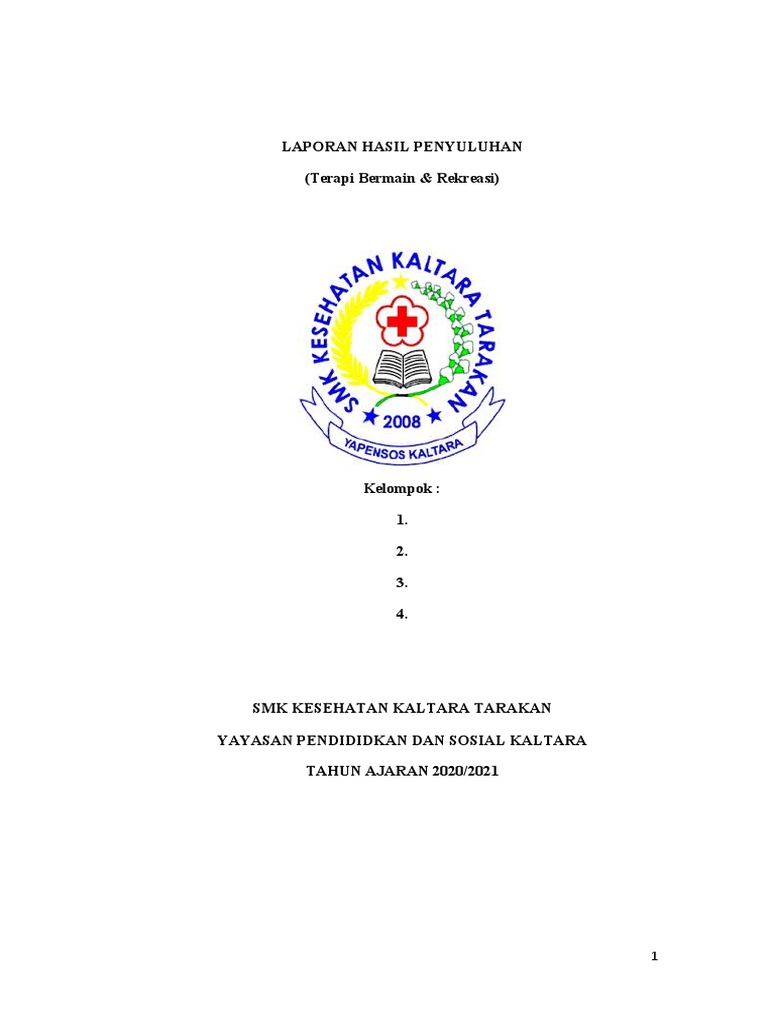 LAPORAN HASIL PENYULUHAN

(Terapi Bermain & Rekreasi)

SMK KESEHATAN KALTARA TARAKAN

2008

YAPENSOS KALTARA

Kelompok :

1.

2.

3.

4.

SMK KESEHATAN KALTARA TARAKAN

YAYASAN PENDIDIDKAN DAN SOSIAL KALTARA

TAHUN AJARAN 2020/2021

1